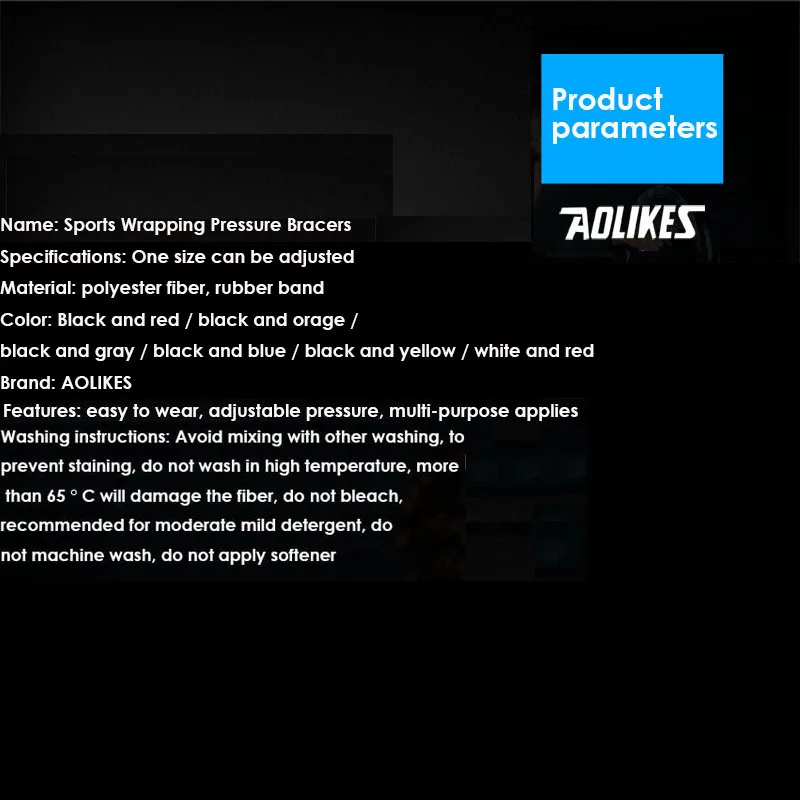 Product parameters

AOLIKES

Name: Sports Wrapping Pressure Bracers

Specifications: One size can be adjusted

Material: polyester fiber, rubber band

Color: Black and red / black and orage / black and gray / black and blue / black and yellow / white and red

Brand: AOLIKES

Features: easy to wear, adjustable pressure, multi-purpose applies

Washing instructions: Avoid mixing with other washing, to prevent staining, do not wash in high temperature, more than 65 ° C will damage the fiber, do not bleach, recommended for moderate mild detergent, do not machine wash, do not apply softener